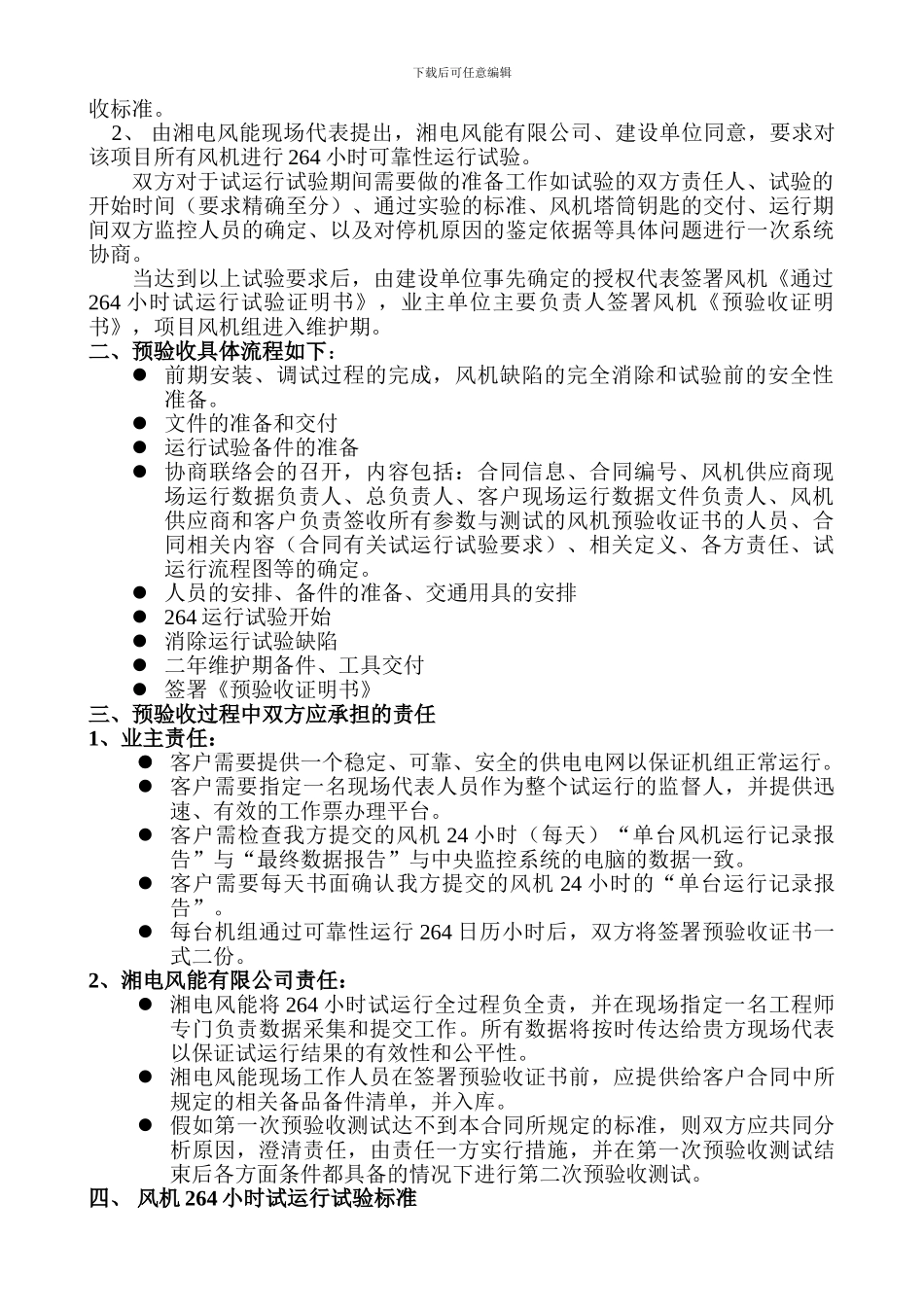 下载后可任意编辑

收标准。

2、 由湘电风能现场代表提出，湘电风能有限公司、建设单位同意，要求对该项目所有风机进行 264 小时可靠性运行试验。

双方对于试运行试验期间需要做的准备工作如试验的双方责任人、试验的开始时间（要求精确至分）、通过实验的标准、风机塔筒钥匙的交付、运行期间双方监控人员的确定、以及对停机原因的鉴定依据等具体问题进行一次系统协商。

当达到以上试验要求后，由建设单位事先确定的授权代表签署风机《通过 264 小时试运行试验证明书》，业主单位主要负责人签署风机《预验收证明书》，项目风机组进入维护期。

二、预验收具体流程如下：

● 前期安装、调试过程的完成，风机缺陷的完全消除和试验前的安全性准备。
● 文件的准备和交付
● 运行试验备件的准备
● 协商联络会的召开，内容包括：合同信息、合同编号、风机供应商现场运行数据负责人、总负责人、客户现场运行数据文件负责人、风机供应商和客户负责签收所有参数与测试的风机预验收证书的人员、合同相关内容（合同有关试运行试验要求）、相关定义、各方责任、试运行流程图等的确定。
● 人员的安排、备件的准备、交通用具的安排
● 264 运行试验开始
● 消除运行试验缺陷
● 二年维护期备件、工具交付
● 签署《预验收证明书》

三、预验收过程中双方应承担的责任

1、业主责任：

● 客户需要提供一个稳定、可靠、安全的供电电网以保证机组正常运行。
● 客户需要指定一名现场代表人员作为整个试运行的监督人，并提供迅速、有效的工作票办理平台。
● 客户需检查我方提交的风机 24 小时（每天）“单台风机运行记录报告”与“最终数据报告”与中央监控系统的电脑的数据一致。
● 客户需要每天书面确认我方提交的风机 24 小时的“单台运行记录报告”。
● 每台机组通过可靠性运行 264 日历小时后，双方将签署预验收证书一式二份。

2、湘电风能有限公司责任：

● 湘电风能将 264 小时试运行全过程负全责，并在现场指定一名工程师专门负责数据采集和提交工作。所有数据将按时传达给贵方现场代表以保证试运行结果的有效性和公平性。
● 湘电风能现场工作人员在签署预验收证书前，应提供给客户合同中所规定的相关备品备件清单，并入库。
● 假如第一次预验收测试达不到本合同所规定的标准，则双方应共同分析原因，澄清责任，由责任一方实行措施，并在第一次预验收测试结束后各方面条件都具备的情况下进行第二次预验收测试。

四、 风机 264 小时试运行试验标准